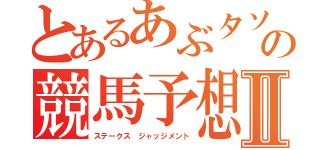 とあるあぶタソの
競馬予想Ⅱ
ステークス ジャッジメント